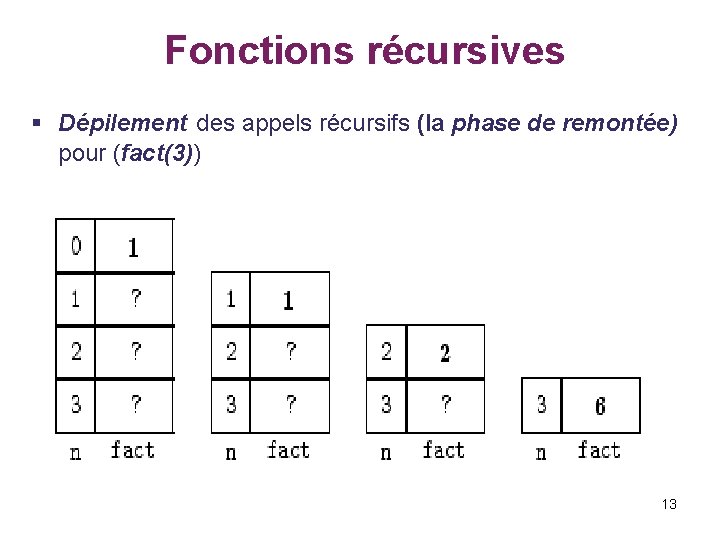 Fonctions récursives

▪ Dépilement des appels récursifs (la phase de remontée) pour (fact(3))

| 0 | 1 |
|---|---|
| 1 | ? |
| 2 | ? |
| 3 | ? |
| n | fact |

| 1 | 1 |
|---|---|
| 2 | ? |
| 3 | ? |
| n | fact |

| 2 | 2 |
|---|---|
| 3 | ? |
| n | fact |

| 3 | 6 |
|---|---|
| n | fact |

13